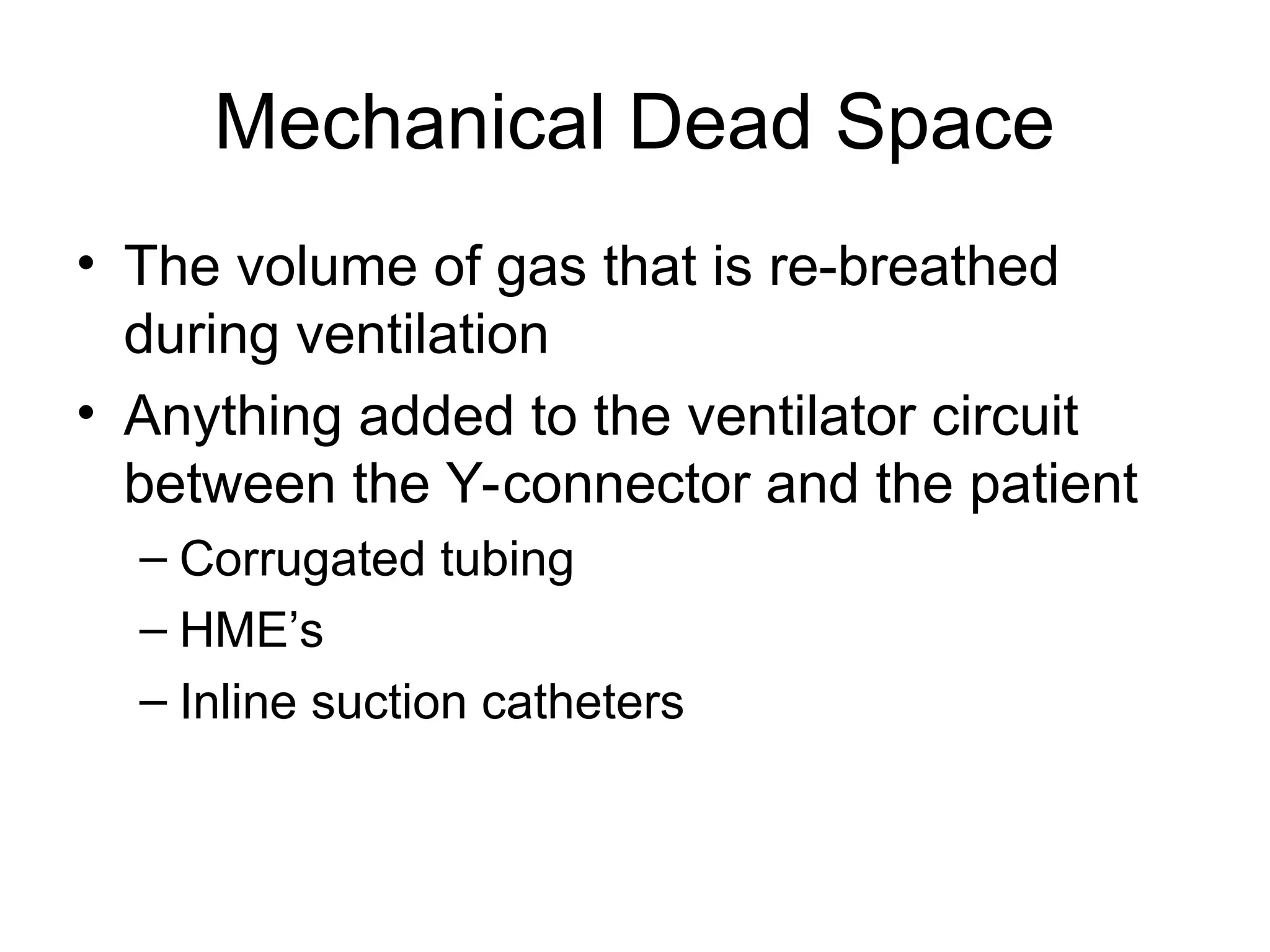 Mechanical Dead Space

• The volume of gas that is re-breathed during ventilation
• Anything added to the ventilator circuit between the Y-connector and the patient
– Corrugated tubing
– HME’s
– Inline suction catheters